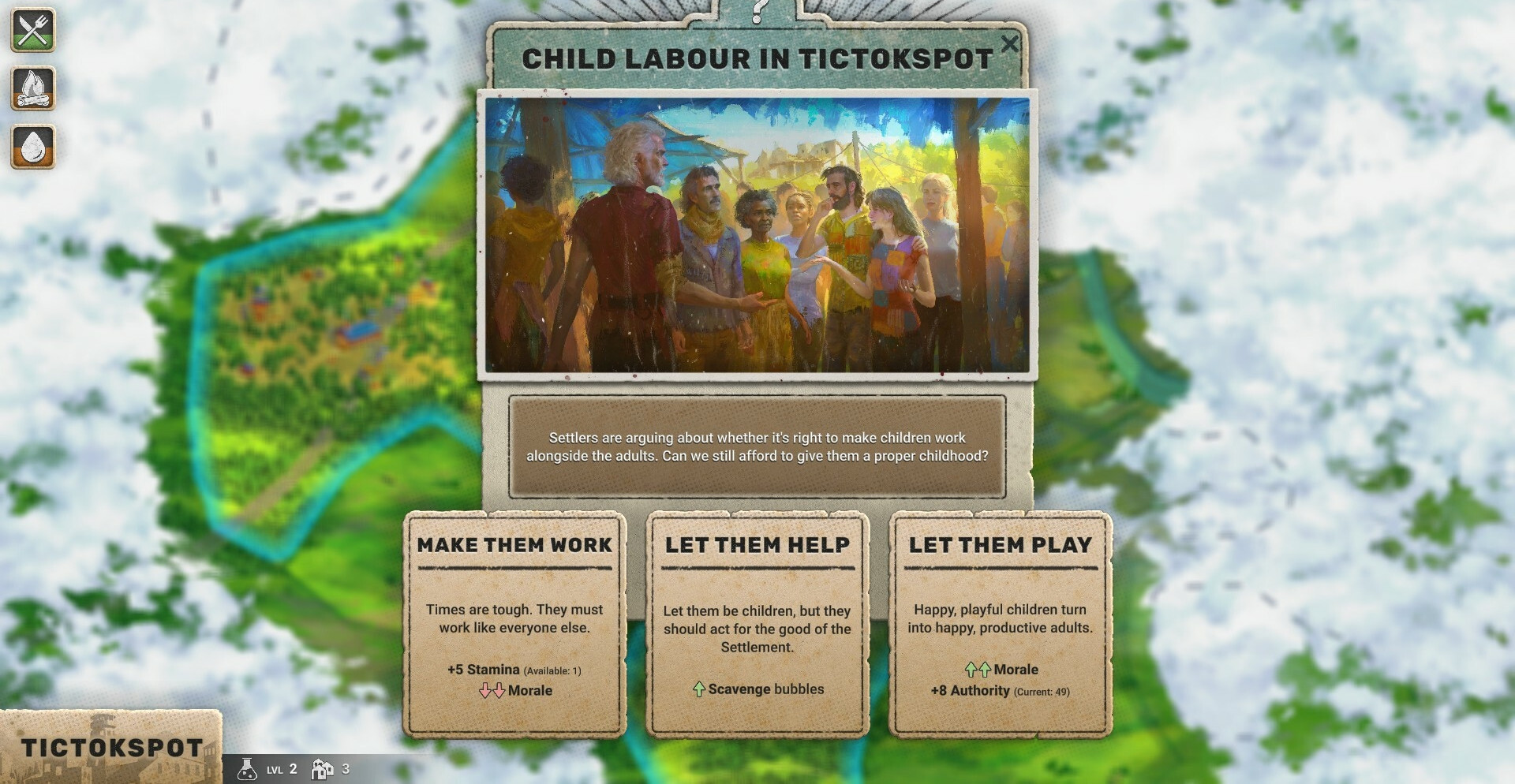 ?

CHILD LABOUR IN TICTOKSPOT

Settlers are arguing about whether it's right to make children work alongside the adults. Can we still afford to give them a proper childhood?

MAKE THEM WORK

Times are tough. They must work like everyone else.

+5 Stamina (Available: 1)
Morale

LET THEM HELP

Let them be children, but they should act for the good of the Settlement.

Scavenge bubbles

LET THEM PLAY

Happy, playful children turn into happy, productive adults.

Morale
+8 Authority (Current: 49)

TICTOKSPOT

LVL 2 3